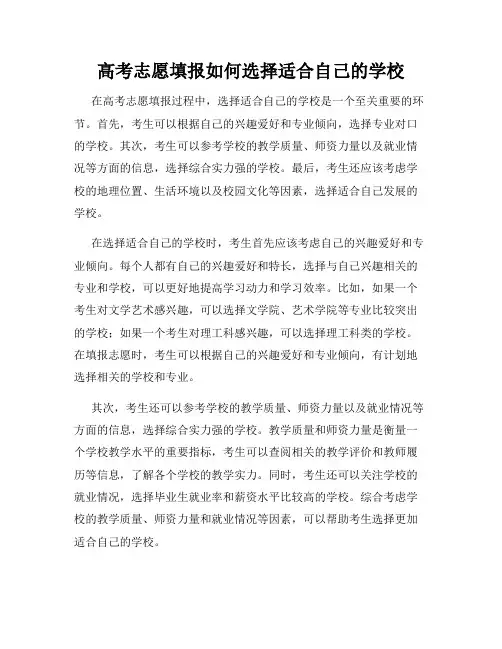 高考志愿填报如何选择适合自己的学校

在高考志愿填报过程中，选择适合自己的学校是一个至关重要的环节。首先，考生可以根据自己的兴趣爱好和专业倾向，选择专业对口的学校。其次，考生可以参考学校的教学质量、师资力量以及就业情况等方面的信息，选择综合实力强的学校。最后，考生还应该考虑学校的地理位置、生活环境以及校园文化等因素，选择适合自己发展的学校。

在选择适合自己的学校时，考生首先应该考虑自己的兴趣爱好和专业倾向。每个人都有自己的兴趣爱好和特长，选择与自己兴趣相关的专业和学校，可以更好地提高学习动力和学习效率。比如，如果一个考生对文学艺术感兴趣，可以选择文学院、艺术学院等专业比较突出的学校；如果一个考生对理工科感兴趣，可以选择理工科类的学校。在填报志愿时，考生可以根据自己的兴趣爱好和专业倾向，有计划地选择相关的学校和专业。

其次，考生还可以参考学校的教学质量、师资力量以及就业情况等方面的信息，选择综合实力强的学校。教学质量和师资力量是衡量一个学校教学水平的重要指标，考生可以查阅相关的教学评价和教师履历等信息，了解各个学校的教学实力。同时，考生还可以关注学校的就业情况，选择毕业生就业率和薪资水平比较高的学校。综合考虑学校的教学质量、师资力量和就业情况等因素，可以帮助考生选择更加适合自己的学校。